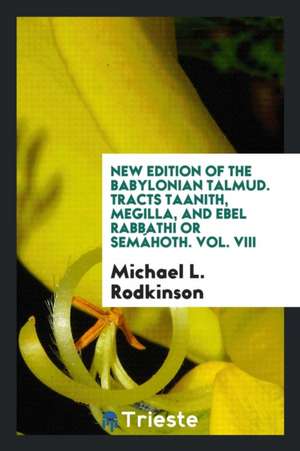 NEW EDITION OF THE BABYLONIAN TALMUD. TRACTS TAANITH, MEGILLA, AND EBEL RABBATHI OR SEMÁHOTH. VOL. VIII

Michael L. Rodkinson

Trieste